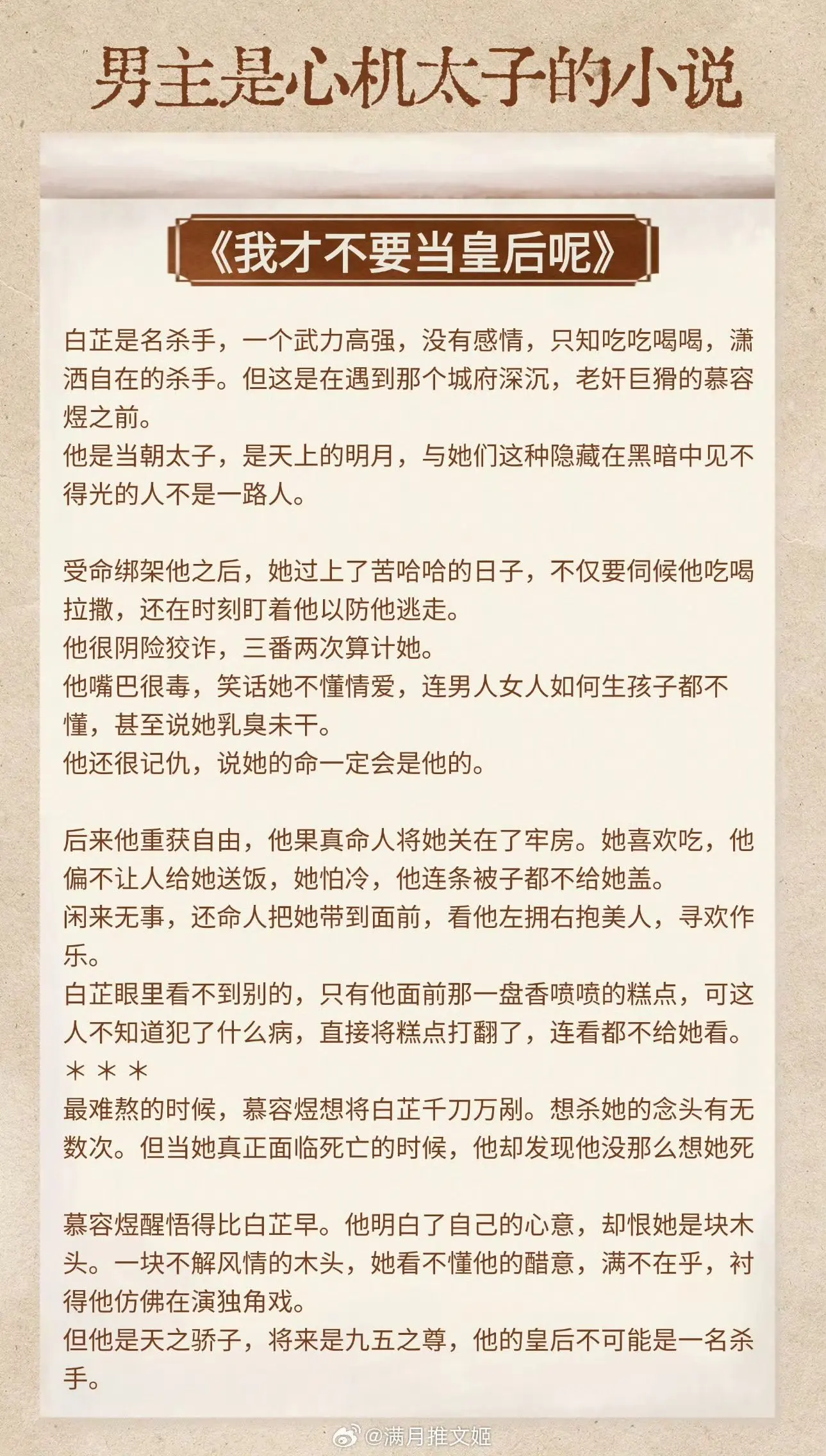 男主是心机太子的小说

《我才不要当皇后呢》

白芷是名杀手，一个武力高强，没有感情，只知吃吃喝喝，潇洒自在的杀手。但这是在遇到那个城府深沉，老奸巨猾的慕容煜之前。
他是当朝太子，是天上的明月，与她们这种隐藏在黑暗中见不得光的人不是一路人。

受命绑架他之后，她过上了苦哈哈的日子，不仅要伺候他吃喝拉撒，还在时刻盯着他以防他逃走。
他很阴险狡诈，三番两次算计她。
他嘴巴很毒，笑话她不懂情爱，连男人女人如何生孩子都不懂，甚至说她乳臭未干。
他还很记仇，说她的命一定会是他的。

后来他重获自由，他果真命人将她关在了牢房。她喜欢吃，他偏不让人给她送饭，她怕冷，他连条被子都不给她盖。
闲来无事，还命人把她带到面前，看他左拥右抱美人，寻欢作乐。
白芷眼里看不到别的，只有他面前那一盘香喷喷的糕点，可这人不知道犯了什么病，直接将糕点打翻了，连看都不给她看。
＊＊＊
最难熬的时候，慕容煜想将白芷千刀万剐。想杀她的念头有无数次。但当她真正面临死亡的时候，他却发现他没那么想她死

慕容煜醒悟得比白芷早。他明白了自己的心意，却恨她是块木头。一块不解风情的木头，她看不懂他的醋意，满不在乎，衬得他仿佛在演独角戏。
但他是天之骄子，将来是九五之尊，他的皇后不可能是一名杀手。

@满月推文姬